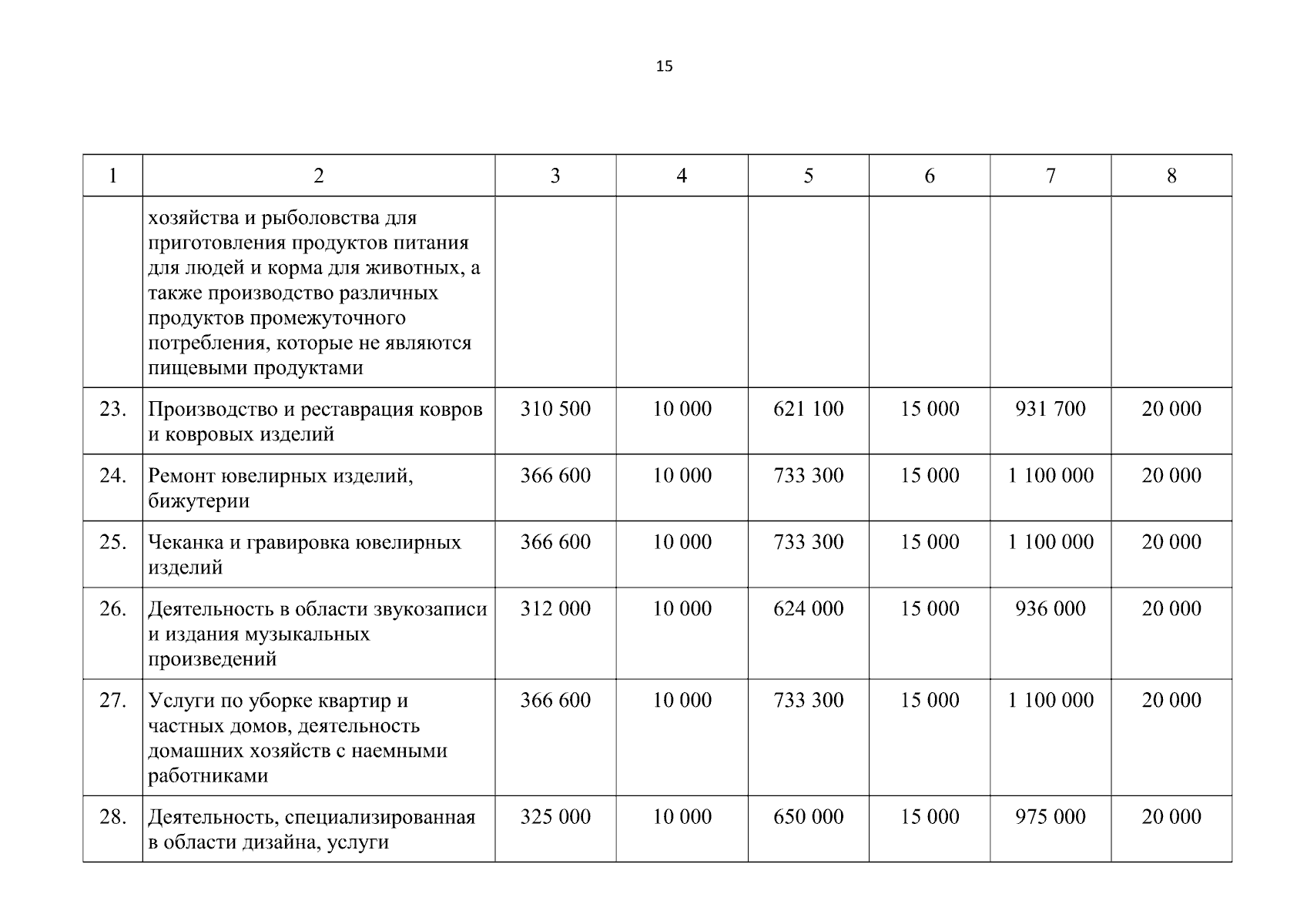 15

| 1 | 2 | 3 | 4 | 5 | 6 | 7 | 8 |
|---|---|---|---|---|---|---|---|
| | хозяйства и рыболовства для приготовления продуктов питания для людей и корма для животных, а также производство различных продуктов промежуточного потребления, которые не являются пищевыми продуктами | | | | | | |
| 23. | Производство и реставрация ковров и ковровых изделий | 310 500 | 10 000 | 621 100 | 15 000 | 931 700 | 20 000 |
| 24. | Ремонт ювелирных изделий, бижутерии | 366 600 | 10 000 | 733 300 | 15 000 | 1 100 000 | 20 000 |
| 25. | Чеканка и гравировка ювелирных изделий | 366 600 | 10 000 | 733 300 | 15 000 | 1 100 000 | 20 000 |
| 26. | Деятельность в области звукозаписи и издания музыкальных произведений | 312 000 | 10 000 | 624 000 | 15 000 | 936 000 | 20 000 |
| 27. | Услуги по уборке квартир и частных домов, деятельность домашних хозяйств с наемными работниками | 366 600 | 10 000 | 733 300 | 15 000 | 1 100 000 | 20 000 |
| 28. | Деятельность, специализированная в области дизайна, услуги | 325 000 | 10 000 | 650 000 | 15 000 | 975 000 | 20 000 |